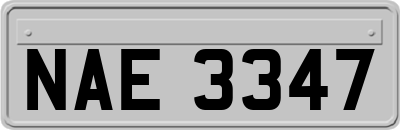 NAE 3347